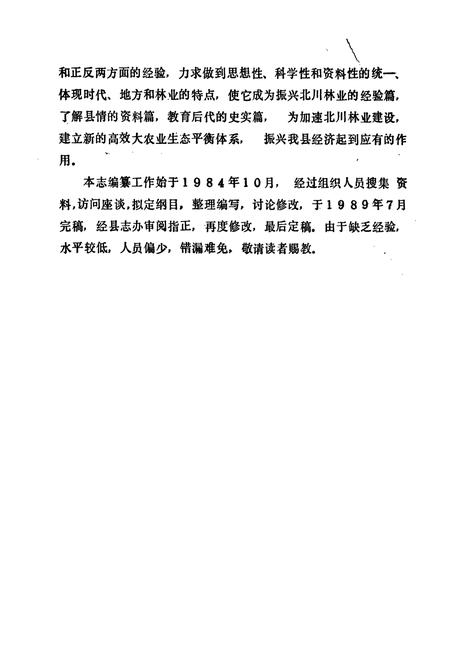 和正反两方面的经验，力求做到思想性、科学性和资料性的统一、体现时代、地方和林业的特点，使它成为振兴北川林业的经验篇，了解县情的资料篇，教育后代的史实篇，为加速北川林业建设，建立新的高效大农业生态平衡体系，振兴我县经济起到应有的作用。

本志编纂工作始于1984年10月，经过组织人员搜集资料，访问座谈，拟定纲目，整理编写，讨论修改，于1989年7月完稿，经县志办审阅指正，再度修改，最后定稿。由于缺乏经验，水平较低，人员偏少，错漏难免，敬请读者赐教。